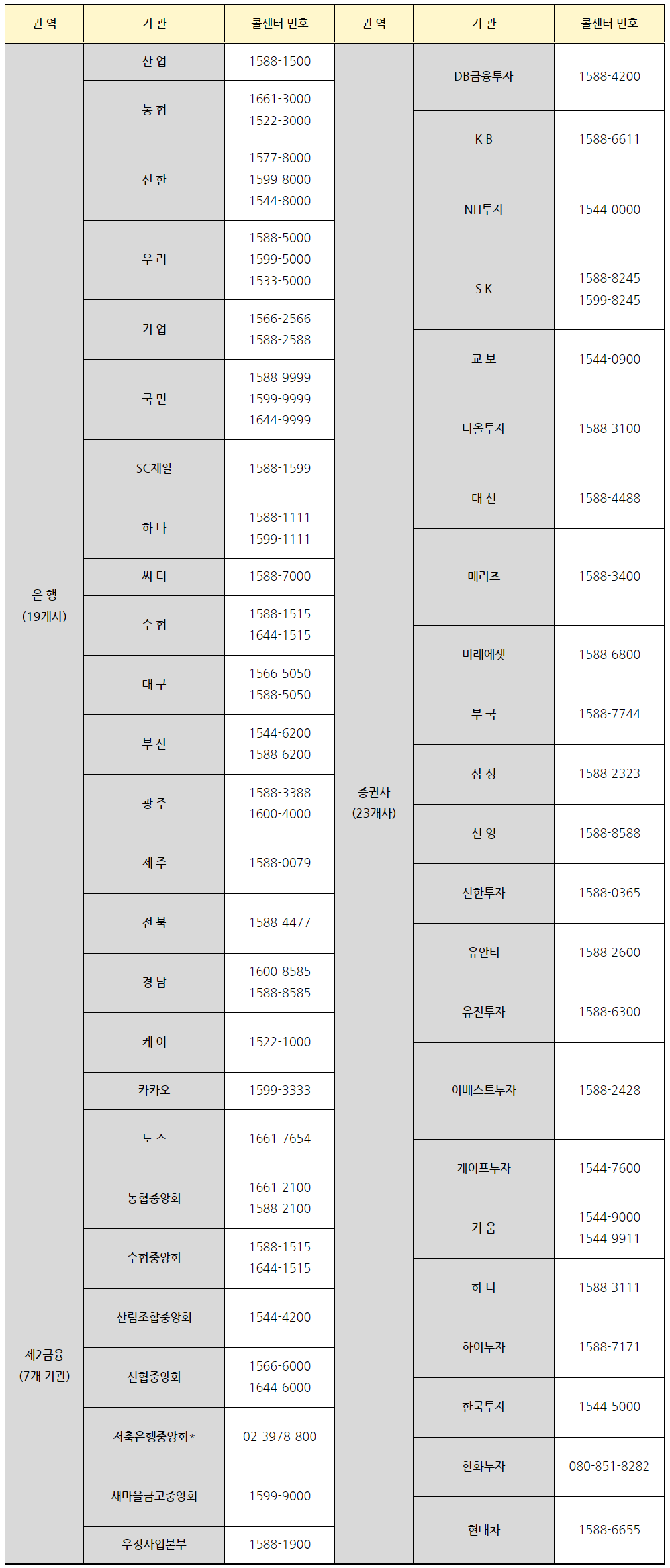 | 권 역 | 기 관 | 콜센터 번호 |
|---|---|---|
| 은 행 (19개사) | 산 업 | 1588-1500 |
| | 농 협 | 1661-3000 1522-3000 |
| | 신 한 | 1577-8000 1599-8000 1544-8000 |
| | 우 리 | 1588-5000 1599-5000 1533-5000 |
| | 기 업 | 1566-2566 1588-2588 |
| | 국 민 | 1588-9999 1599-9999 1644-9999 |
| | SC제일 | 1588-1599 |
| | 하 나 | 1588-1111 1599-1111 |
| | 씨 티 | 1588-7000 |
| | 수 협 | 1588-1515 1644-1515 |
| | 대 구 | 1566-5050 1588-5050 |
| | 부 산 | 1544-6200 1588-6200 |
| | 광 주 | 1588-3388 1600-4000 |
| | 제 주 | 1588-0079 |
| | 전 북 | 1588-4477 |
| | 경 남 | 1600-8585 1588-8585 |
| | 케 이 | 1522-1000 |
| | 카카오 | 1599-3333 |
| | 토 스 | 1661-7654 |
| 제2금융 (7개 기관) | 농협중앙회 | 1661-2100 1588-2100 |
| | 수협중앙회 | 1588-1515 1644-1515 |
| | 산림조합중앙회 | 1544-4200 |
| | 신협중앙회 | 1566-6000 1644-6000 |
| | 저축은행중앙회* | 02-3978-800 |
| | 새마을금고중앙회 | 1599-9000 |
| | 우정사업본부 | 1588-1900 |

| 권 역 | 기 관 | 콜센터 번호 |
|---|---|---|
| 증권사 (23개사) | DB금융투자 | 1588-4200 |
| | K B | 1588-6611 |
| | NH투자 | 1544-0000 |
| | S K | 1588-8245 1599-8245 |
| | 교 보 | 1544-0900 |
| | 다올투자 | 1588-3100 |
| | 대 신 | 1588-4488 |
| | 메리츠 | 1588-3400 |
| | 미래에셋 | 1588-6800 |
| | 부 국 | 1588-7744 |
| | 삼 성 | 1588-2323 |
| | 신 영 | 1588-8588 |
| | 신한투자 | 1588-0365 |
| | 유안타 | 1588-2600 |
| | 유진투자 | 1588-6300 |
| | 이베스트투자 | 1588-2428 |
| | 케이프투자 | 1544-7600 |
| | 키 움 | 1544-9000 1544-9911 |
| | 하 나 | 1588-3111 |
| | 하이투자 | 1588-7171 |
| | 한국투자 | 1544-5000 |
| | 한화투자 | 080-851-8282 |
| | 현대차 | 1588-6655 |